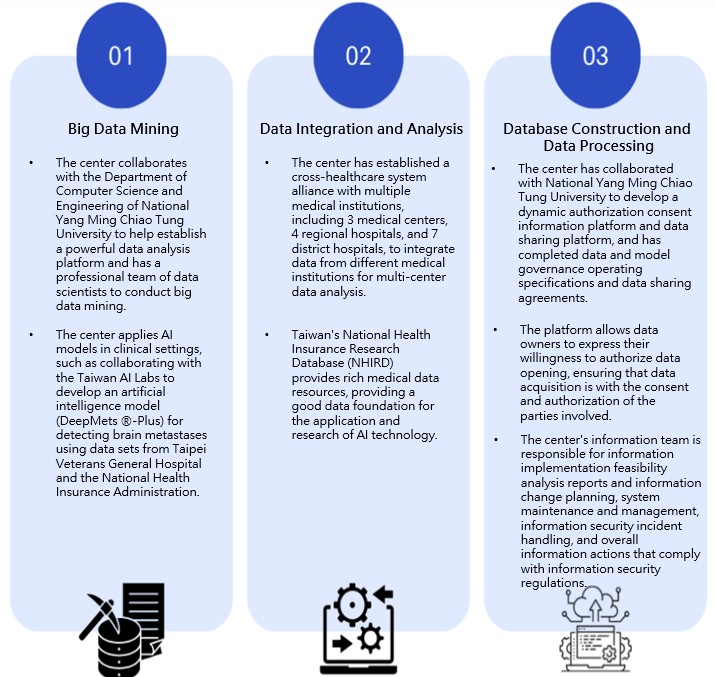 01

Big Data Mining

• The center collaborates with the Department of Computer Science and Engineering of National Yang Ming Chiao Tung University to help establish a powerful data analysis platform and has a professional team of data scientists to conduct big data mining.

• The center applies AI models in clinical settings, such as collaborating with the Taiwan AI Labs to develop an artificial intelligence model (DeepMets ®-Plus) for detecting brain metastases using data sets from Taipei Veterans General Hospital and the National Health Insurance Administration.

02

Data Integration and Analysis

• The center has established a cross-healthcare system alliance with multiple medical institutions, including 3 medical centers, 4 regional hospitals, and 7 district hospitals, to integrate data from different medical institutions for multi-center data analysis.

• Taiwan's National Health Insurance Research Database (NHIRD) provides rich medical data resources, providing a good data foundation for the application and research of AI technology.

03

Database Construction and Data Processing

• The center has collaborated with National Yang Ming Chiao Tung University to develop a dynamic authorization consent information platform and data sharing platform, and has completed data and model governance operating specifications and data sharing agreements.

• The platform allows data owners to express their willingness to authorize data opening, ensuring that data acquisition is with the consent and authorization of the parties involved.

• The center's information team is responsible for information implementation feasibility analysis reports and information change planning, system maintenance and management, information security incident handling, and overall information actions that comply with information security regulations.